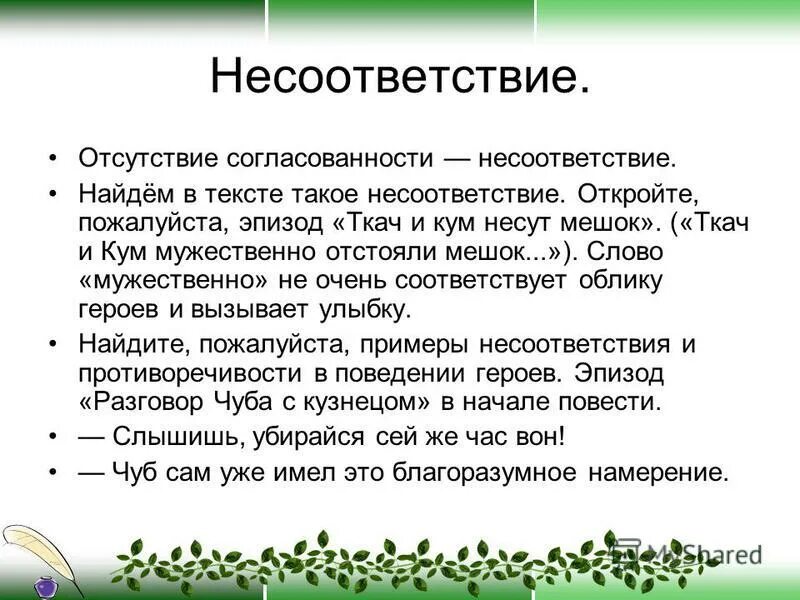 Несоответствие.

• Отсутствие согласованности — несоответствие.

• Найдём в тексте такое несоответствие. Откройте, пожалуйста, эпизод «Ткач и кум несут мешок». («Ткач и Кум мужественно отстояли мешок...»). Слово «мужественно» не очень соответствует облику героев и вызывает улыбку.

• Найдите, пожалуйста, примеры несоответствия и противоречивости в поведении героев. Эпизод «Разговор Чуба с кузнецом» в начале повести.

• — Слышишь, убирайся сей же час вон!

• — Чуб сам уже имел это благоразумное намерение.

MyShared